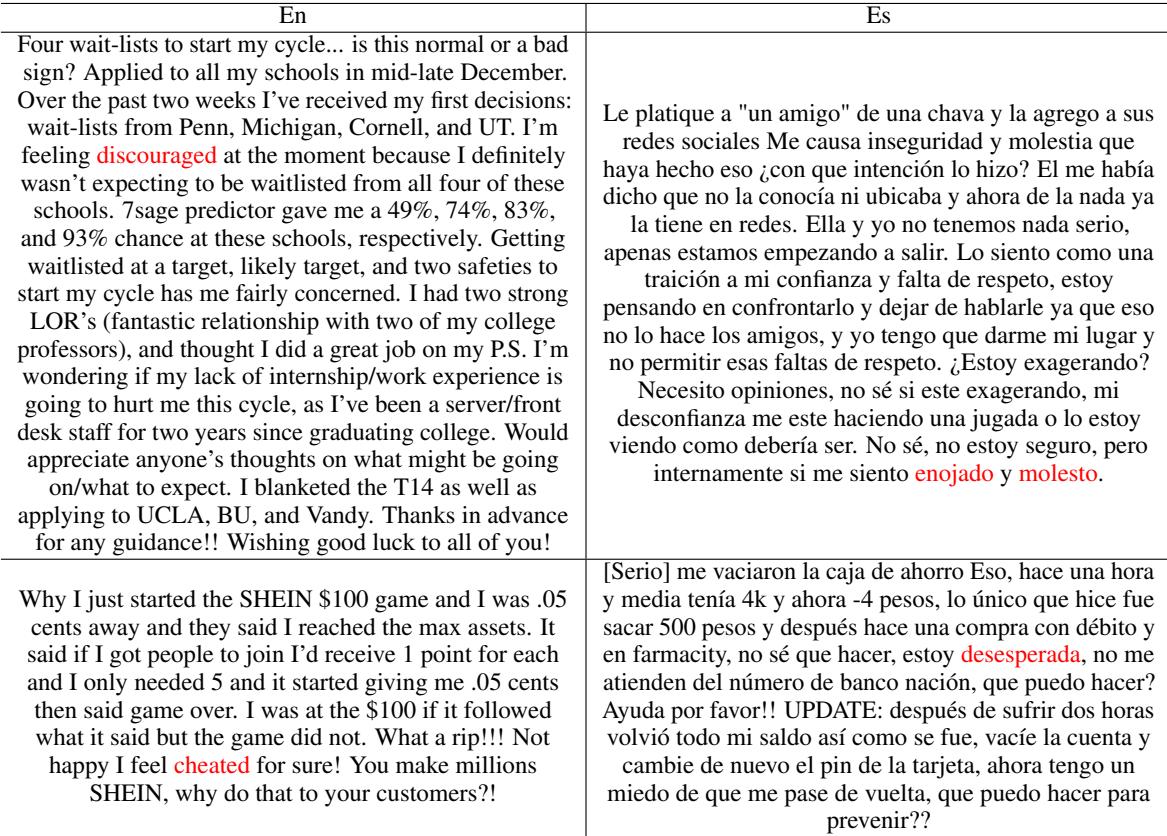 | En | Es |
|---|---|
| Four wait-lists to start my cycle... is this normal or a bad sign? Applied to all my schools in mid-late December. Over the past two weeks I've received my first decisions: wait-lists from Penn, Michigan, Cornell, and UT. I'm feeling discouraged at the moment because I definitely wasn't expecting to be waitlisted from all four of these schools. 7sage predictor gave me a 49%, 74%, 83%, and 93% chance at these schools, respectively. Getting waitlisted at a target, likely target, and two safeties to start my cycle has me fairly concerned. I had two strong LOR's (fantastic relationship with two of my college professors), and thought I did a great job on my P.S. I'm wondering if my lack of internship/work experience is going to hurt me this cycle, as I've been a server/front desk staff for two years since graduating college. Would appreciate anyone's thoughts on what might be going on/what to expect. I blanketed the T14 as well as applying to UCLA, BU, and Vandy. Thanks in advance for any guidance!! Wishing good luck to all of you! | Le platique a "un amigo" de una chava y la agrego a sus redes sociales Me causa inseguridad y molestia que haya hecho eso ¿con que intención lo hizo? El me había dicho que no la conocía ni ubicaba y ahora de la nada ya la tiene en redes. Ella y yo no tenemos nada serio, apenas estamos empezando a salir. Lo siento como una traición a mi confianza y falta de respeto, estoy pensando en confrontarlo y dejar de hablarle ya que eso no lo hace los amigos, y yo tengo que darme mi lugar y no permitir esas faltas de respeto. ¿Estoy exagerando? Necesito opiniones, no sé si este exagerando, mi desconfianza me este haciendo una jugada o lo estoy viendo como debería ser. No sé, no estoy seguro, pero internamente si me siento enojado y molesto. |
| Why I just started the SHEIN \$100 game and I was .05 cents away and they said I reached the max assets. It said if I got people to join I'd receive 1 point for each and I only needed 5 and it started giving me .05 cents then said game over. I was at the \$100 if it followed what it said but the game did not. What a rip!!! Not happy I feel cheated for sure! You make millions SHEIN, why do that to your customers?! | [Serio] me vaciaron la caja de ahorro Eso, hace una hora y media tenía 4k y ahora -4 pesos, lo único que hice fue sacar 500 pesos y después hace una compra con débito y en farmacity, no sé que hacer, estoy desesperada, no me atienden del número de banco nación, que puedo hacer? Ayuda por favor!! UPDATE: después de sufrir dos horas volvió todo mi saldo así como se fue, vacíe la cuenta y cambie de nuevo el pin de la tarjeta, ahora tengo un miedo de que me pase de vuelta, que puedo hacer para prevenir?? |